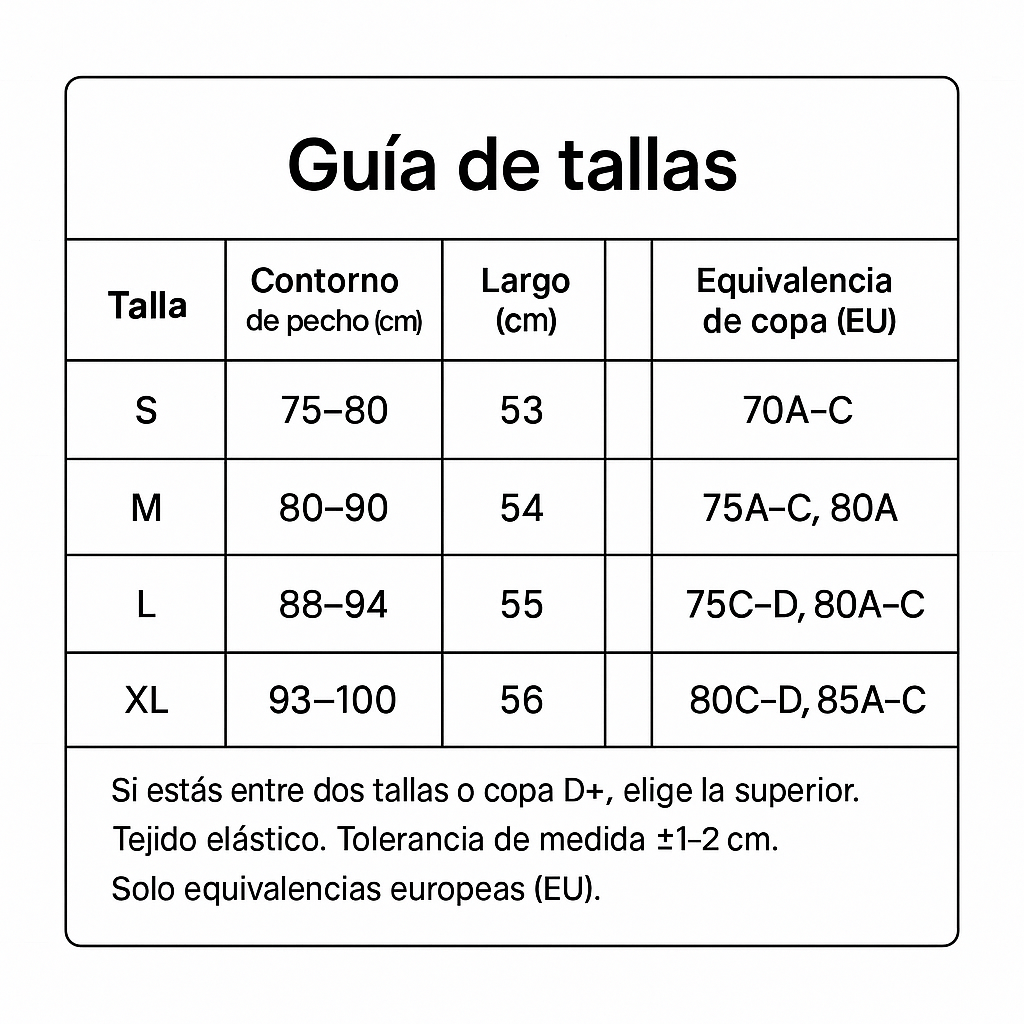 Guía de tallas

| Talla | Contorno de pecho (cm) | Largo (cm) | | Equivalencia de copa (EU) |
|---|---|---|---|---|
| S | 75–80 | 53 | | 70A–C |
| M | 80–90 | 54 | | 75A–C, 80A |
| L | 88–94 | 55 | | 75C–D, 80A–C |
| XL | 93–100 | 56 | | 80C–D, 85A–C |

Si estás entre dos tallas o copa D+, elige la superior.
Tejido elástico. Tolerancia de medida ±1–2 cm.
Solo equivalencias europeas (EU).